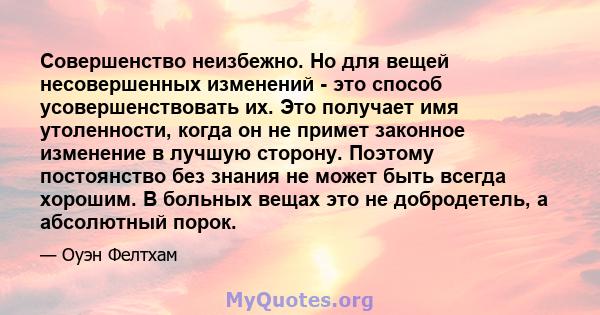 Совершенство неизбежно. Но для вещей несовершенных изменений - это способ усовершенствовать их. Это получает имя утоленности, когда он не примет законное изменение в лучшую сторону. Поэтому постоянство без знания не может быть всегда хорошим. В больных вещах это не добродетель, а абсолютный порок.

— Оуэн Фелтхам

MyQuotes.org